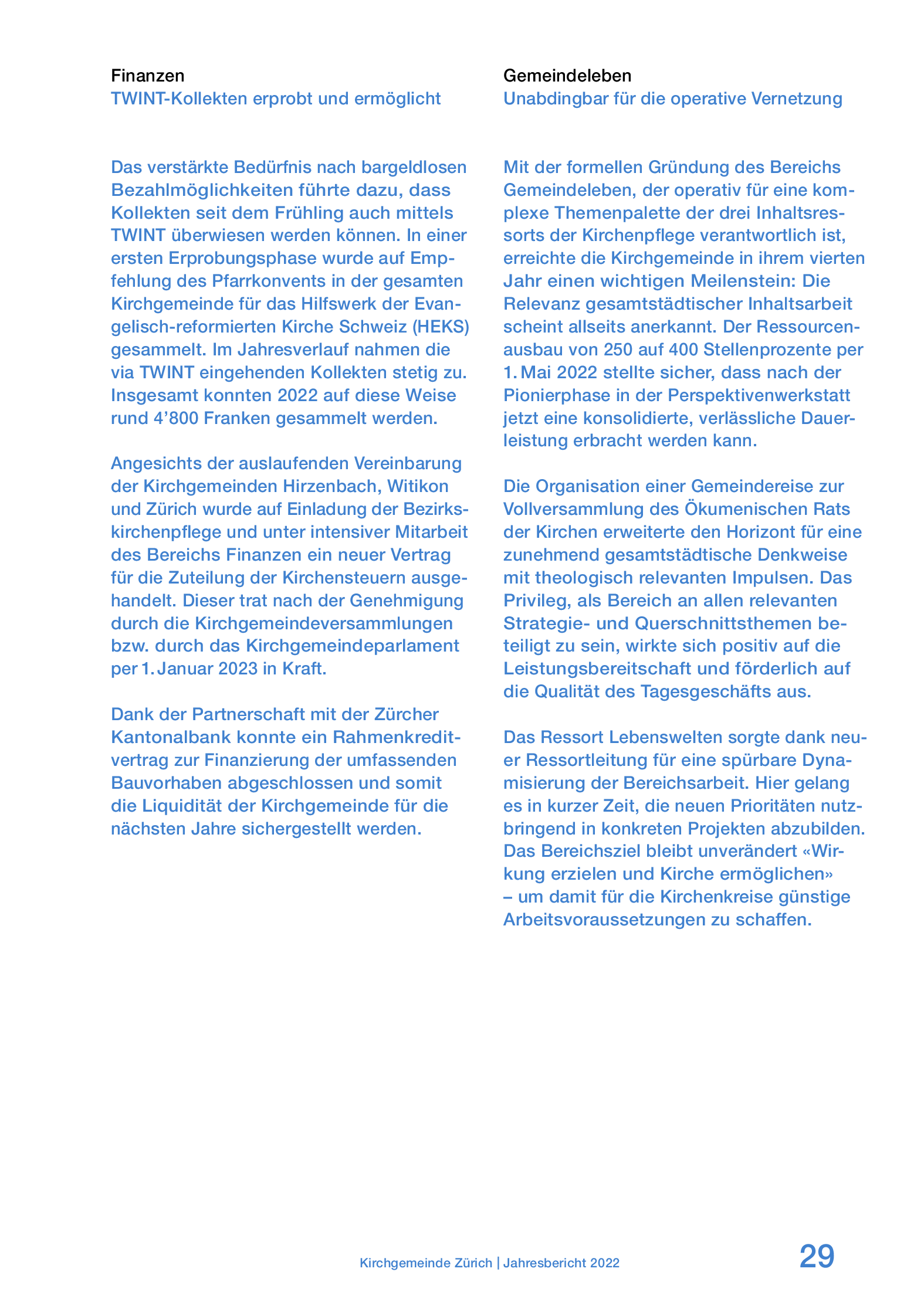 Finanzen
TWINT-Kollekten erprobt und ermöglicht

Das verstärkte Bedürfnis nach bargeldlosen Bezahlmöglichkeiten führte dazu, dass Kollekten seit dem Frühling auch mittels TWINT überwiesen werden können. In einer ersten Erprobungsphase wurde auf Empfehlung des Pfarrkonvents in der gesamten Kirchgemeinde für das Hilfswerk der Evangelisch-reformierten Kirche Schweiz (HEKS) gesammelt. Im Jahresverlauf nahmen die via TWINT eingehenden Kollekten stetig zu. Insgesamt konnten 2022 auf diese Weise rund 4’800 Franken gesammelt werden.

Angesichts der auslaufenden Vereinbarung der Kirchgemeinden Hirzenbach, Witikon und Zürich wurde auf Einladung der Bezirkskirchenpflege und unter intensiver Mitarbeit des Bereichs Finanzen ein neuer Vertrag für die Zuteilung der Kirchensteuern ausgehandelt. Dieser trat nach der Genehmigung durch die Kirchgemeindeversammlungen bzw. durch das Kirchgemeindeparlament per 1. Januar 2023 in Kraft.

Dank der Partnerschaft mit der Zürcher Kantonalbank konnte ein Rahmenkreditvertrag zur Finanzierung der umfassenden Bauvorhaben abgeschlossen und somit die Liquidität der Kirchgemeinde für die nächsten Jahre sichergestellt werden.

Gemeindeleben
Unabdingbar für die operative Vernetzung

Mit der formellen Gründung des Bereichs Gemeindeleben, der operativ für eine komplexe Themenpalette der drei Inhaltsressorts der Kirchenpflege verantwortlich ist, erreichte die Kirchgemeinde in ihrem vierten Jahr einen wichtigen Meilenstein: Die Relevanz gesamtstädtischer Inhaltsarbeit scheint allseits anerkannt. Der Ressourcenausbau von 250 auf 400 Stellenprozente per 1. Mai 2022 stellte sicher, dass nach der Pionierphase in der Perspektivenwerkstatt jetzt eine konsolidierte, verlässliche Dauerleistung erbracht werden kann.

Die Organisation einer Gemeindereise zur Vollversammlung des Ökumenischen Rats der Kirchen erweiterte den Horizont für eine zunehmend gesamtstädtische Denkweise mit theologisch relevanten Impulsen. Das Privileg, als Bereich an allen relevanten Strategie- und Querschnittsthemen beteiligt zu sein, wirkte sich positiv auf die Leistungsbereitschaft und förderlich auf die Qualität des Tagesgeschäfts aus.

Das Ressort Lebenswelten sorgte dank neuer Ressortleitung für eine spürbare Dynamisierung der Bereichsarbeit. Hier gelang es in kurzer Zeit, die neuen Prioritäten nutzbringend in konkreten Projekten abzubilden. Das Bereichsziel bleibt unverändert «Wirkung erzielen und Kirche ermöglichen» – um damit für die Kirchenkreise günstige Arbeitsvoraussetzungen zu schaffen.

Kirchgemeinde Zürich | Jahresbericht 2022
29